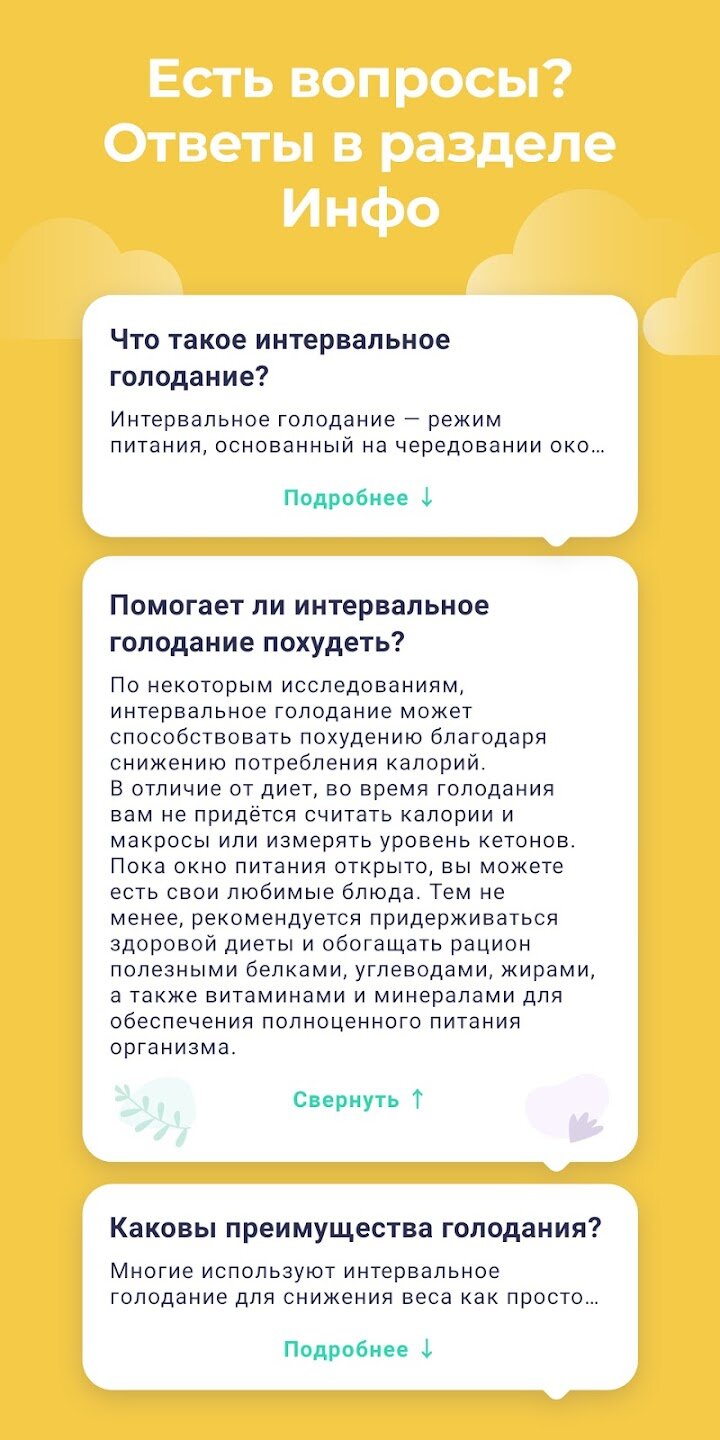 Есть вопросы? Ответы в разделе Инфо

Что такое интервальное голодание?

Интервальное голодание — режим питания, основанный на чередовании око…

Подробнее ↓

Помогает ли интервальное голодание похудеть?

По некоторым исследованиям, интервальное голодание может способствовать похудению благодаря снижению потребления калорий. В отличие от диет, во время голодания вам не придётся считать калории и макросы или измерять уровень кетонов. Пока окно питания открыто, вы можете есть свои любимые блюда. Тем не менее, рекомендуется придерживаться здоровой диеты и обогащать рацион полезными белками, углеводами, жирами, а также витаминами и минералами для обеспечения полноценного питания организма.

Свернуть ↑

Каковы преимущества голодания?

Многие используют интервальное голодание для снижения веса как просто…

Подробнее ↓